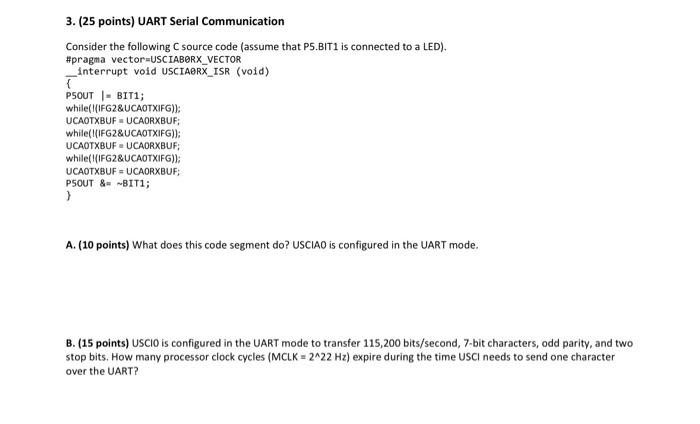 3. (25 points) UART Serial Communication

Consider the following C source code (assume that P5.BIT1 is connected to a LED).
#pragma vector=USCIAB0RX_VECTOR
__interrupt void USCIA0RX_ISR (void)
{
P5OUT |= BIT1;
while(!(IFG2&UCA0TXIFG));
UCA0TXBUF = UCA0RXBUF;
while(!(IFG2&UCA0TXIFG));
UCA0TXBUF = UCA0RXBUF;
while(!(IFG2&UCA0TXIFG));
UCA0TXBUF = UCA0RXBUF;
P5OUT &= ~BIT1;
}

A. (10 points) What does this code segment do? USCIA0 is configured in the UART mode.

B. (15 points) USCI0 is configured in the UART mode to transfer 115,200 bits/second, 7-bit characters, odd parity, and two stop bits. How many processor clock cycles (MCLK = 2^22 Hz) expire during the time USCI needs to send one character over the UART?